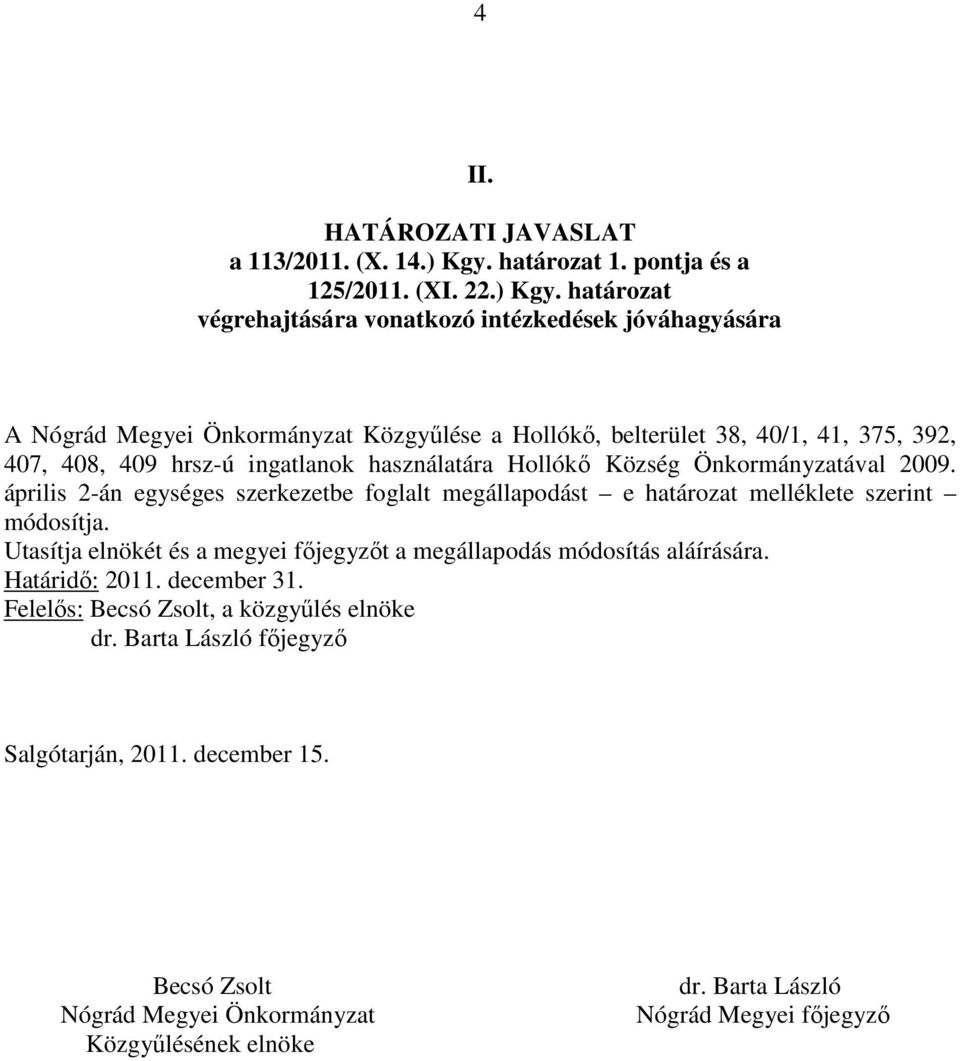 4

II.

HATÁROZATI JAVASLAT
a 113/2011. (X. 14.) Kgy. határozat 1. pontja és a
125/2011. (XI. 22.) Kgy. határozat
végrehajtására vonatkozó intézkedések jóváhagyására

A Nógrád Megyei Önkormányzat Közgyűlése a Hollókő, belterület 38, 40/1, 41, 375, 392, 407, 408, 409 hrsz-ú ingatlanok használatára Hollókő Község Önkormányzatával 2009. április 2-án egységes szerkezetbe foglalt megállapodást – e határozat melléklete szerint – módosítja.
Utasítja elnökét és a megyei főjegyzőt a megállapodás módosítás aláírására.
Határidő: 2011. december 31.
Felelős: Becsó Zsolt, a közgyűlés elnöke
dr. Barta László főjegyző

Salgótarján, 2011. december 15.

Becsó Zsolt
Nógrád Megyei Önkormányzat
Közgyűlésének elnöke

dr. Barta László
Nógrád Megyei főjegyző